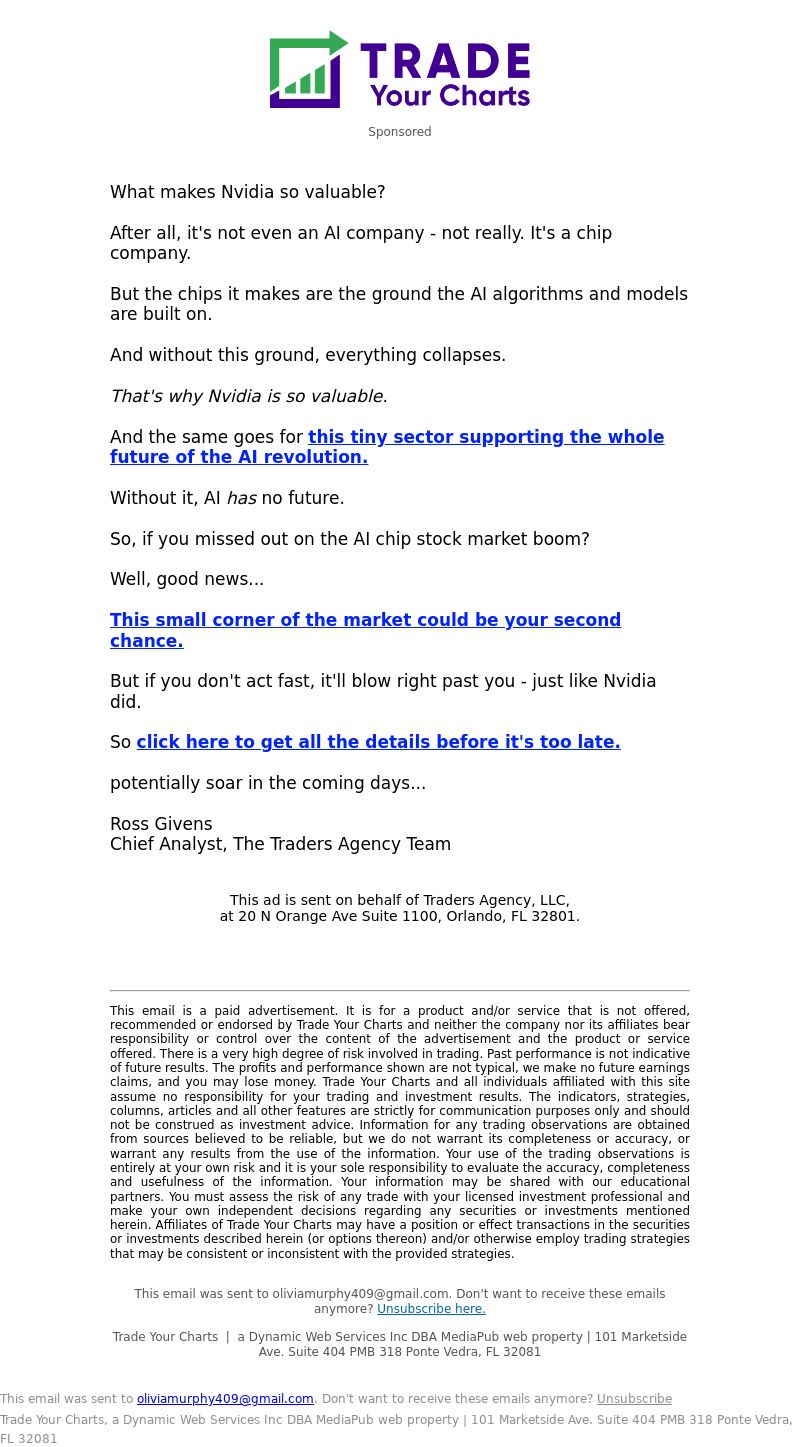 TRADE
Your Charts

Sponsored

What makes Nvidia so valuable?

After all, it's not even an AI company - not really. It's a chip company.

But the chips it makes are the ground the AI algorithms and models are built on.

And without this ground, everything collapses.

That's why Nvidia is so valuable.

And the same goes for this tiny sector supporting the whole future of the AI revolution.

Without it, AI has no future.

So, if you missed out on the AI chip stock market boom?

Well, good news...

This small corner of the market could be your second chance.

But if you don't act fast, it'll blow right past you - just like Nvidia did.

So click here to get all the details before it's too late.

potentially soar in the coming days...

Ross Givens
Chief Analyst, The Traders Agency Team

This ad is sent on behalf of Traders Agency, LLC, at 20 N Orange Ave Suite 1100, Orlando, FL 32801.

This email is a paid advertisement. It is for a product and/or service that is not offered, recommended or endorsed by Trade Your Charts and neither the company nor its affiliates bear responsibility or control over the content of the advertisement and the product or service offered. There is a very high degree of risk involved in trading. Past performance is not indicative of future results. The profits and performance shown are not typical, we make no future earnings claims, and you may lose money. Trade Your Charts and all individuals affiliated with this site assume no responsibility for your trading and investment results. The indicators, strategies, columns, articles and all other features are strictly for communication purposes only and should not be construed as investment advice. Information for any trading observations are obtained from sources believed to be reliable, but we do not warrant its completeness or accuracy, or warrant any results from the use of the information. Your use of the trading observations is entirely at your own risk and it is your sole responsibility to evaluate the accuracy, completeness and usefulness of the information. Your information may be shared with our educational partners. You must assess the risk of any trade with your licensed investment professional and make your own independent decisions regarding any securities or investments mentioned herein. Affiliates of Trade Your Charts may have a position or effect transactions in the securities or investments described herein (or options thereon) and/or otherwise employ trading strategies that may be consistent or inconsistent with the provided strategies.

This email was sent to oliviamurphy409@gmail.com. Don't want to receive these emails anymore? Unsubscribe here.

Trade Your Charts | a Dynamic Web Services Inc DBA MediaPub web property | 101 Marketside Ave. Suite 404 PMB 318 Ponte Vedra, FL 32081

This email was sent to oliviamurphy409@gmail.com. Don't want to receive these emails anymore? Unsubscribe
Trade Your Charts, a Dynamic Web Services Inc DBA MediaPub web property | 101 Marketside Ave. Suite 404 PMB 318 Ponte Vedra, FL 32081